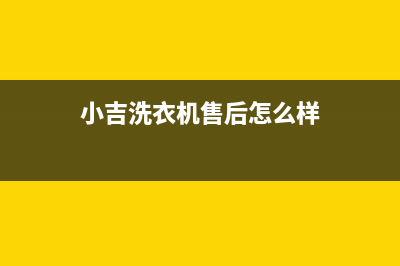 小吉洗衣机售后怎么样